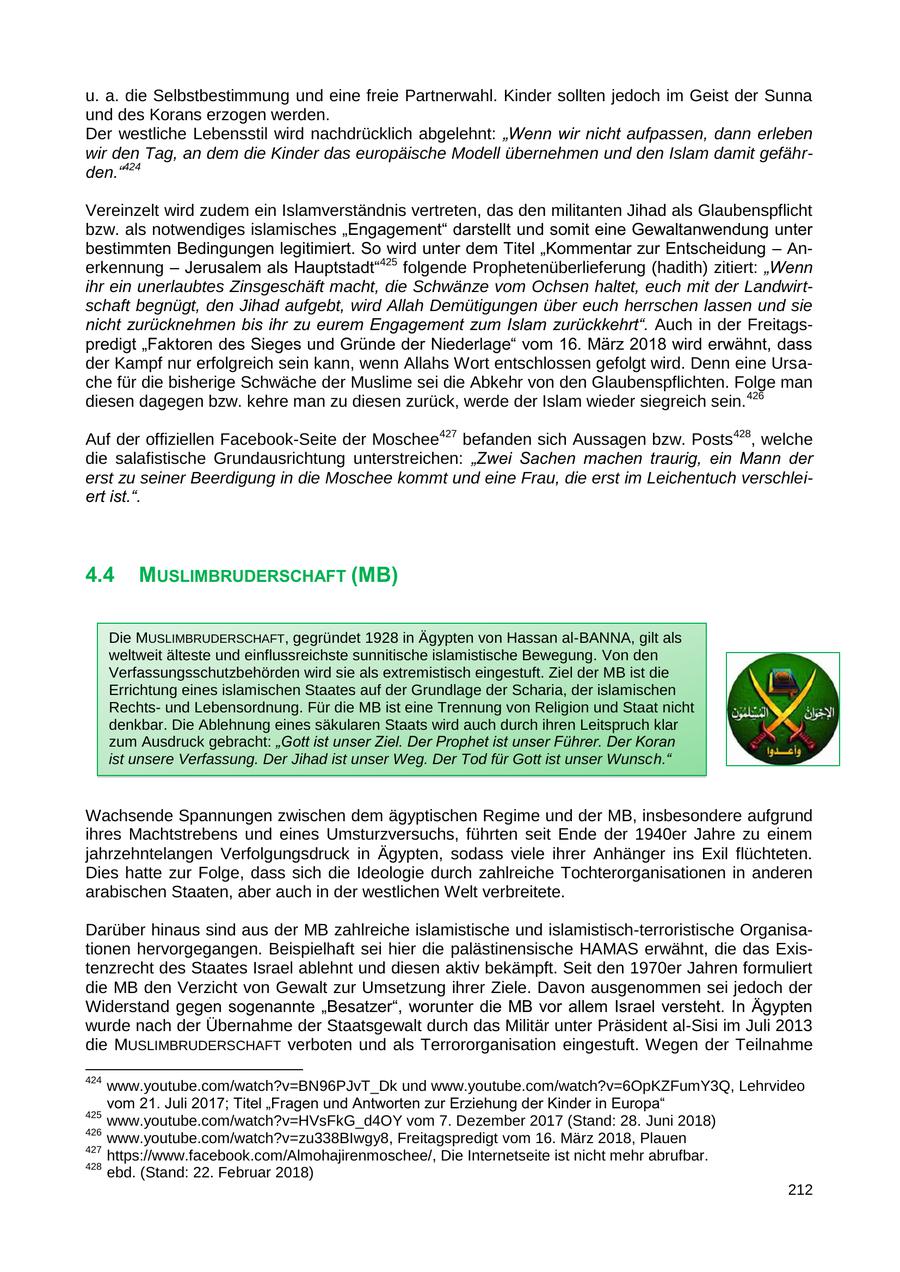 u. a. die Selbstbestimmung und eine freie Partnerwahl. Kinder sollten jedoch im Geist der Sunna und des Korans erzogen werden.
Der westliche Lebensstil wird nachdrücklich abgelehnt: „Wenn wir nicht aufpassen, dann erleben wir den Tag, an dem die Kinder das europäische Modell übernehmen und den Islam damit gefährden.“$^{424}$

Vereinzelt wird zudem ein Islamverständnis vertreten, das den militanten Jihad als Glaubenspflicht bzw. als notwendiges islamisches „Engagement“ darstellt und somit eine Gewaltanwendung unter bestimmten Bedingungen legitimiert. So wird unter dem Titel „Kommentar zur Entscheidung – Anerkennung – Jerusalem als Hauptstadt“$^{425}$ folgende Prophetenüberlieferung (hadith) zitiert: „Wenn ihr ein unerlaubtes Zinsgeschäft macht, die Schwänze vom Ochsen haltet, euch mit der Landwirtschaft begnügt, den Jihad aufgebt, wird Allah Demütigungen über euch herrschen lassen und sie nicht zurücknehmen bis ihr zu eurem Engagement zum Islam zurückkehrt“. Auch in der Freitagspredigt „Faktoren des Sieges und Gründe der Niederlage“ vom 16. März 2018 wird erwähnt, dass der Kampf nur erfolgreich sein kann, wenn Allahs Wort entschlossen gefolgt wird. Denn eine Ursache für die bisherige Schwäche der Muslime sei die Abkehr von den Glaubenspflichten. Folge man diesen dagegen bzw. kehre man zu diesen zurück, werde der Islam wieder siegreich sein.$^{426}$

Auf der offiziellen Facebook-Seite der Moschee$^{427}$ befanden sich Aussagen bzw. Posts$^{428}$, welche die salafistische Grundausrichtung unterstreichen: „Zwei Sachen machen traurig, ein Mann der erst zu seiner Beerdigung in die Moschee kommt und eine Frau, die erst im Leichentuch verschleiert ist.“.

4.4 MUSLIMBRUDERSCHAFT (MB)

Die MUSLIMBRUDERSCHAFT, gegründet 1928 in Ägypten von Hassan al-BANNA, gilt als weltweit älteste und einflussreichste sunnitische islamistische Bewegung. Von den Verfassungsschutzbehörden wird sie als extremistisch eingestuft. Ziel der MB ist die Errichtung eines islamischen Staates auf der Grundlage der Scharia, der islamischen Rechts- und Lebensordnung. Für die MB ist eine Trennung von Religion und Staat nicht denkbar. Die Ablehnung eines säkularen Staats wird auch durch ihren Leitspruch klar zum Ausdruck gebracht: „Gott ist unser Ziel. Der Prophet ist unser Führer. Der Koran ist unsere Verfassung. Der Jihad ist unser Weg. Der Tod für Gott ist unser Wunsch.“

الإخوان المسلمون
وأعدوا

Wachsende Spannungen zwischen dem ägyptischen Regime und der MB, insbesondere aufgrund ihres Machtstrebens und eines Umsturzversuchs, führten seit Ende der 1940er Jahre zu einem jahrzehntelangen Verfolgungsdruck in Ägypten, sodass viele ihrer Anhänger ins Exil flüchteten. Dies hatte zur Folge, dass sich die Ideologie durch zahlreiche Tochterorganisationen in anderen arabischen Staaten, aber auch in der westlichen Welt verbreitete.

Darüber hinaus sind aus der MB zahlreiche islamistische und islamistisch-terroristische Organisationen hervorgegangen. Beispielhaft sei hier die palästinensische HAMAS erwähnt, die das Existenzrecht des Staates Israel ablehnt und diesen aktiv bekämpft. Seit den 1970er Jahren formuliert die MB den Verzicht von Gewalt zur Umsetzung ihrer Ziele. Davon ausgenommen sei jedoch der Widerstand gegen sogenannte „Besatzer“, worunter die MB vor allem Israel versteht. In Ägypten wurde nach der Übernahme der Staatsgewalt durch das Militär unter Präsident al-Sisi im Juli 2013 die MUSLIMBRUDERSCHAFT verboten und als Terrororganisation eingestuft. Wegen der Teilnahme

$^{424}$ www.youtube.com/watch?v=BN96PJvT_Dk und www.youtube.com/watch?v=6OpKZFumY3Q, Lehrvideo vom 21. Juli 2017; Titel „Fragen und Antworten zur Erziehung der Kinder in Europa“
$^{425}$ www.youtube.com/watch?v=HVsFkG_d4OY vom 7. Dezember 2017 (Stand: 28. Juni 2018)
$^{426}$ www.youtube.com/watch?v=zu338BIwgy8, Freitagspredigt vom 16. März 2018, Plauen
$^{427}$ https://www.facebook.com/Almohajirenmoschee/, Die Internetseite ist nicht mehr abrufbar.
$^{428}$ ebd. (Stand: 22. Februar 2018)

212